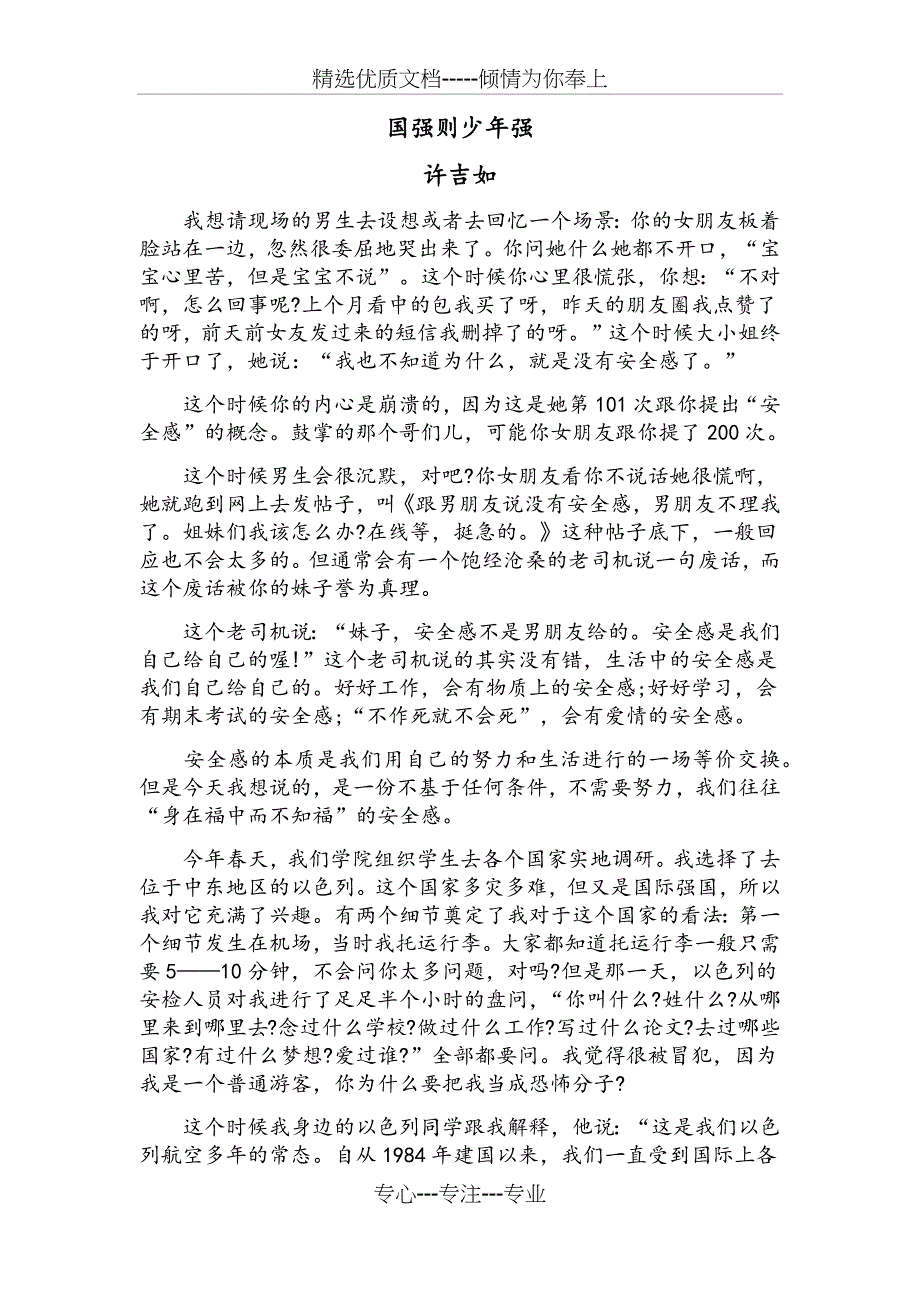 精选优质文档-----倾情为你奉上

国强则少年强

许吉如

我想请现场的男生去设想或者去回忆一个场景：你的女朋友板着脸站在一边，忽然很委屈地哭出来了。你问她什么她都不开口，“宝宝心里苦，但是宝宝不说”。这个时候你心里很慌张，你想：“不对啊，怎么回事呢?上个月看中的包我买了呀，昨天的朋友圈我点赞了的呀，前天前女友发过来的短信我删掉了的呀。”这个时候大小姐终于开口了，她说：“我也不知道为什么，就是没有安全感了。”

这个时候你的内心是崩溃的，因为这是她第 101 次跟你提出“安全感”的概念。鼓掌的那个哥们儿，可能你女朋友跟你提了 200 次。

这个时候男生会很沉默，对吧?你女朋友看你不说话她很慌啊，她就跑到网上去发帖子，叫《跟男朋友说没有安全感，男朋友不理我了。姐妹们我该怎么办?在线等，挺急的。》这种帖子底下，一般回应也不会太多的。但通常会有一个饱经沧桑的老司机说一句废话，而这个废话被你的妹子誉为真理。

这个老司机说：“妹子，安全感不是男朋友给的。安全感是我们自己给自己的喔!”这个老司机说的其实没有错，生活中的安全感是我们自己给自己的。好好工作，会有物质上的安全感;好好学习，会有期末考试的安全感;“不作死就不会死”，会有爱情的安全感。

安全感的本质是我们用自己的努力和生活进行的一场等价交换。但是今天我想说的，是一份不基于任何条件，不需要努力，我们往往“身在福中而不知福”的安全感。

今年春天，我们学院组织学生去各个国家实地调研。我选择了去位于中东地区的以色列。这个国家多灾多难，但又是国际强国，所以我对它充满了兴趣。有两个细节奠定了我对于这个国家的看法：第一个细节发生在机场，当时我托运行李。大家都知道托运行李一般只需要 5——10 分钟，不会问你太多问题，对吗?但是那一天，以色列的安检人员对我进行了足足半个小时的盘问，“你叫什么?姓什么?从哪里来到哪里去?念过什么学校?做过什么工作?写过什么论文?去过哪些国家?有过什么梦想?爱过谁?”全部都要问。我觉得很被冒犯，因为我是一个普通游客，你为什么要把我当成恐怖分子?

这个时候我身边的以色列同学跟我解释，他说：“这是我们以色列航空多年的常态。自从 1984 年建国以来，我们一直受到国际上各

专心---专注---专业